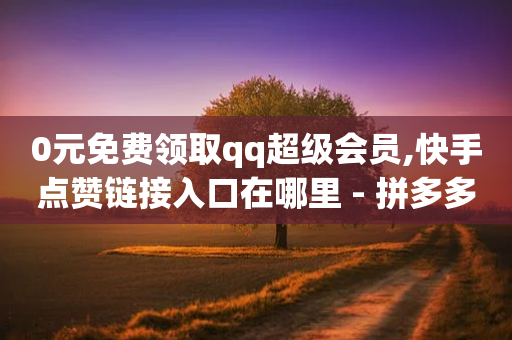 0元免费领取qq超级会员,快手点赞链接入口在哪里 - 拼多多